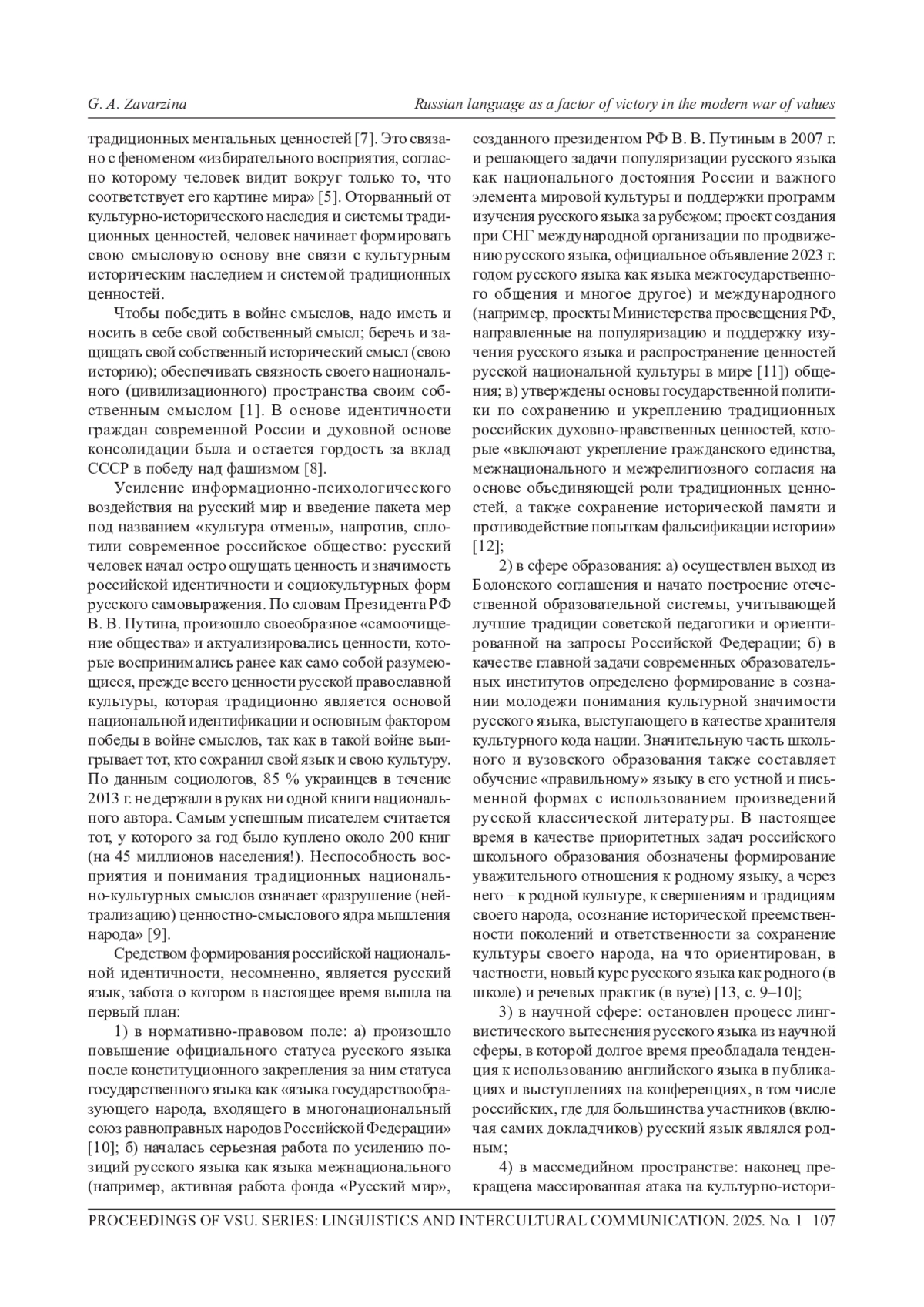 G. A. Zavarzina

Russian language as a factor of victory in the modern war of values

традиционных ментальных ценностей [7]. Это связано с феноменом «избирательного восприятия, согласно которому человек видит вокруг только то, что соответствует его картине мира» [5]. Оторванный от культурно-исторического наследия и системы традиционных ценностей, человек начинает формировать свою смысловую основу вне связи с культурным историческим наследием и системой традиционных ценностей.

Чтобы победить в войне смыслов, надо иметь и носить в себе свой собственный смысл; беречь и защищать свой собственный исторический смысл (свою историю); обеспечивать связность своего национального (цивилизационного) пространства своим собственным смыслом [1]. В основе идентичности граждан современной России и духовной основе консолидации была и остается гордость за вклад СССР в победу над фашизмом [8].

Усиление информационно-психологического воздействия на русский мир и введение пакета мер под названием «культура отмены», напротив, сплотили современное российское общество: русский человек начал остро ощущать ценность и значимость российской идентичности и социокультурных форм русского самовыражения. По словам Президента РФ В. В. Путина, произошло своеобразное «самоочищение общества» и актуализировались ценности, которые воспринимались ранее как само собой разумеющиеся, прежде всего ценности русской православной культуры, которая традиционно является основой национальной идентификации и основным фактором победы в войне смыслов, так как в такой войне выигрывает тот, кто сохранил свой язык и свою культуру. По данным социологов, 85 % украинцев в течение 2013 г. не держали в руках ни одной книги национального автора. Самым успешным писателем считается тот, у которого за год было куплено около 200 книг (на 45 миллионов населения!). Неспособность восприятия и понимания традиционных национально-культурных смыслов означает «разрушение (нейтрализацию) ценностно-смыслового ядра мышления народа» [9].

Средством формирования российской национальной идентичности, несомненно, является русский язык, забота о котором в настоящее время вышла на первый план:

1) в нормативно-правовом поле: а) произошло повышение официального статуса русского языка после конституционного закрепления за ним статуса государственного языка как «языка государствообразующего народа, входящего в многонациональный союз равноправных народов Российской Федерации» [10]; б) началась серьезная работа по усилению позиций русского языка как языка межнационального (например, активная работа фонда «Русский мир», созданного президентом РФ В. В. Путиным в 2007 г. и решающего задачи популяризации русского языка как национального достояния России и важного элемента мировой культуры и поддержки программ изучения русского языка за рубежом; проект создания при СНГ международной организации по продвижению русского языка, официальное объявление 2023 г. годом русского языка как языка межгосударственного общения и многое другое) и международного (например, проекты Министерства просвещения РФ, направленные на популяризацию и поддержку изучения русского языка и распространение ценностей русской национальной культуры в мире [11]) общения; в) утверждены основы государственной политики по сохранению и укреплению традиционных российских духовно-нравственных ценностей, которые «включают укрепление гражданского единства, межнационального и межрелигиозного согласия на основе объединяющей роли традиционных ценностей, а также сохранение исторической памяти и противодействие попыткам фальсификации истории» [12];

2) в сфере образования: а) осуществлен выход из Болонского соглашения и начато построение отечественной образовательной системы, учитывающей лучшие традиции советской педагогики и ориентированной на запросы Российской Федерации; б) в качестве главной задачи современных образовательных институтов определено формирование в сознании молодежи понимания культурной значимости русского языка, выступающего в качестве хранителя культурного кода нации. Значительную часть школьного и вузовского образования также составляет обучение «правильному» языку в его устной и письменной формах с использованием произведений русской классической литературы. В настоящее время в качестве приоритетных задач российского школьного образования обозначены формирование уважительного отношения к родному языку, а через него – к родной культуре, к свершениям и традициям своего народа, осознание исторической преемственности поколений и ответственности за сохранение культуры своего народа, на что ориентирован, в частности, новый курс русского языка как родного (в школе) и речевых практик (в вузе) [13, с. 9–10];

3) в научной сфере: остановлен процесс лингвистического вытеснения русского языка из научной сферы, в которой долгое время преобладала тенденция к использованию английского языка в публикациях и выступлениях на конференциях, в том числе российских, где для большинства участников (включая самих докладчиков) русский язык являлся родным;

4) в массмедийном пространстве: наконец прекращена массированная атака на культурно-истори-

PROCEEDINGS OF VSU. SERIES: LINGUISTICS AND INTERCULTURAL COMMUNICATION. 2025. No. 1 107